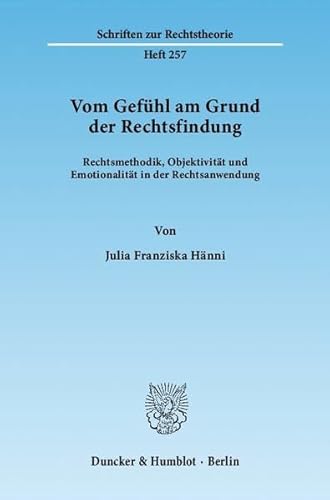 Schriften zur Rechtstheorie

Heft 257

Vom Gefühl am Grund der Rechtsfindung

Rechtsmethodik, Objektivität und Emotionalität in der Rechtsanwendung

Von

Julia Franziska Hänni

Duncker & Humblot · Berlin